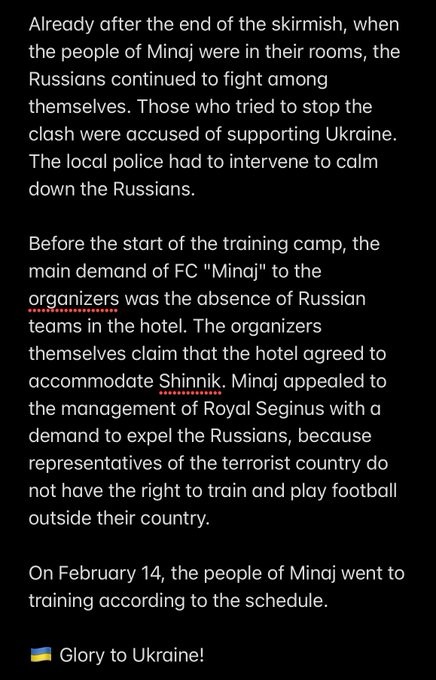 Already after the end of the skirmish, when the people of Minaj were in their rooms, the Russians continued to fight among themselves. Those who tried to stop the clash were accused of supporting Ukraine. The local police had to intervene to calm down the Russians.

Before the start of the training camp, the main demand of FC "Minaj" to the organizers was the absence of Russian teams in the hotel. The organizers themselves claim that the hotel agreed to accommodate Shinnik. Minaj appealed to the management of Royal Seginus with a demand to expel the Russians, because representatives of the terrorist country do not have the right to train and play football outside their country.

On February 14, the people of Minaj went to training according to the schedule.

🇺🇦 Glory to Ukraine!